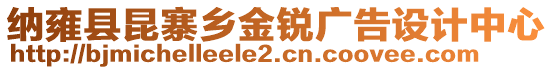 纳雍县昆寨乡金锐广告设计中心
http://bjmichelleele2.cn.coovee.com